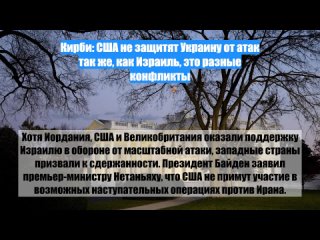 Кирби: США не защитят Украину от атак так же, как Израиль, это разные конфликты

Хотя Иордания, США и Великобритания оказали поддержку Израилю в обороне от масштабной атаки, западные страны призвали к сдержанности. Президент Байден заявил премьер-министру Нетаньяху, что США не примут участие в возможных наступательных операциях против Ирана.